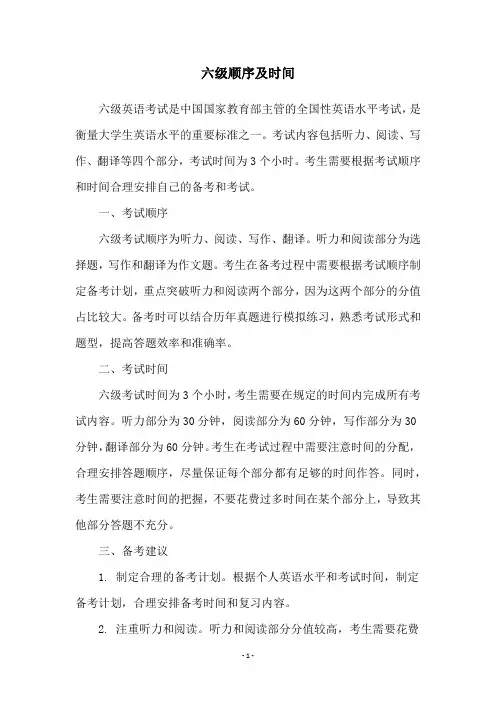 六级顺序及时间

六级英语考试是中国国家教育部主管的全国性英语水平考试，是衡量大学生英语水平的重要标准之一。考试内容包括听力、阅读、写作、翻译等四个部分，考试时间为 3 个小时。考生需要根据考试顺序和时间合理安排自己的备考和考试。

一、考试顺序

六级考试顺序为听力、阅读、写作、翻译。听力和阅读部分为选择题，写作和翻译为作文题。考生在备考过程中需要根据考试顺序制定备考计划，重点突破听力和阅读两个部分，因为这两个部分的分值占比较大。备考时可以结合历年真题进行模拟练习，熟悉考试形式和题型，提高答题效率和准确率。

二、考试时间

六级考试时间为 3 个小时，考生需要在规定的时间内完成所有考试内容。听力部分为 30 分钟，阅读部分为 60 分钟，写作部分为 30 分钟，翻译部分为 60 分钟。考生在考试过程中需要注意时间的分配，合理安排答题顺序，尽量保证每个部分都有足够的时间作答。同时，考生需要注意时间的把握，不要花费过多时间在某个部分上，导致其他部分答题不充分。

三、备考建议

1. 制定合理的备考计划。根据个人英语水平和考试时间，制定备考计划，合理安排备考时间和复习内容。

2. 注重听力和阅读。听力和阅读部分分值较高，考生需要花费

- 1 -